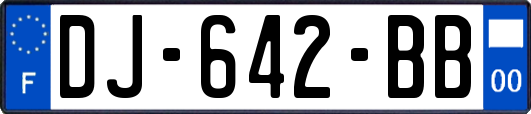 F
DJ-642-BB
00